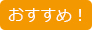 おすすめ！